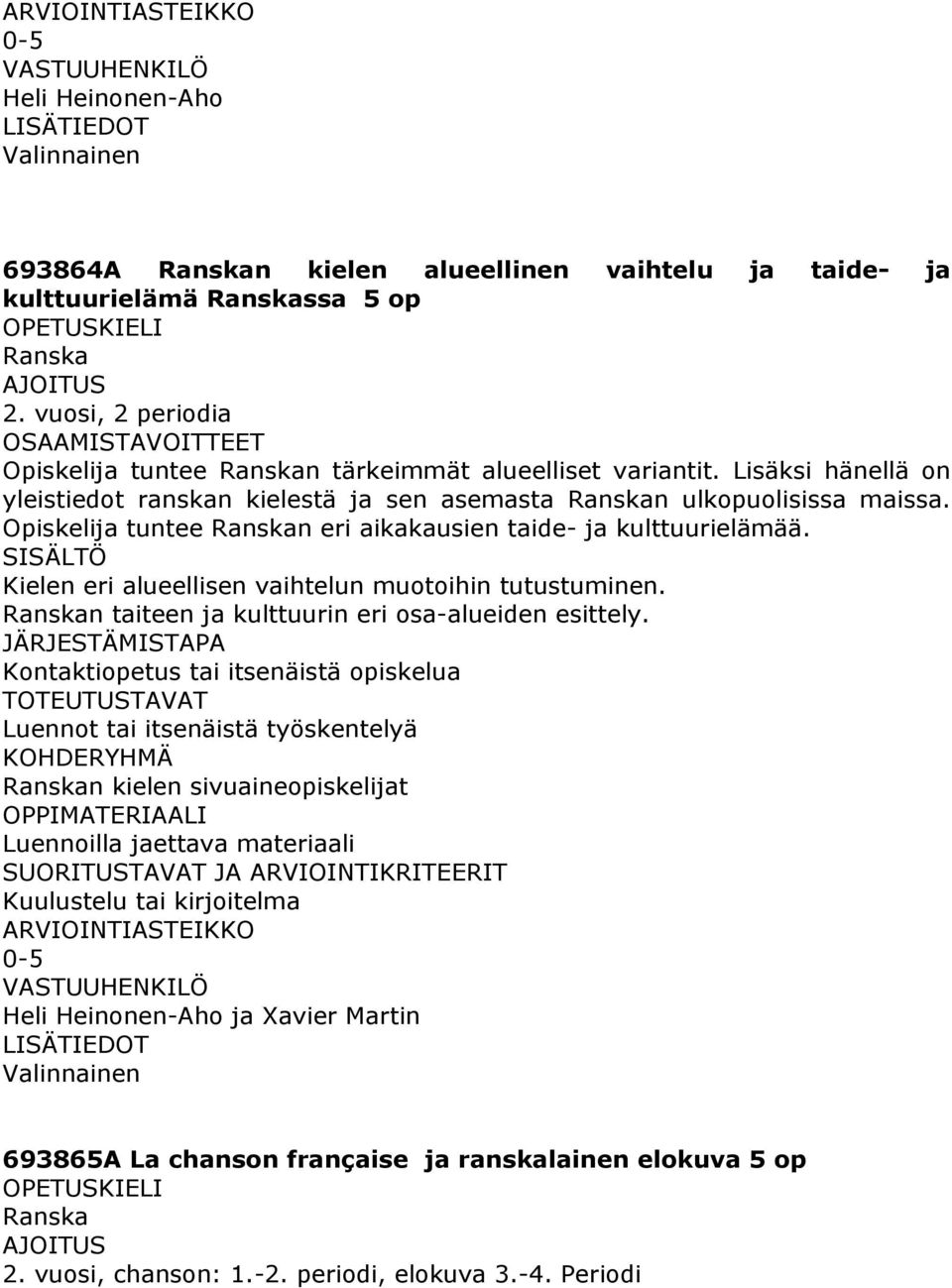 ARVIOINTIASTEIKKO
0-5
VASTUUHENKILÖ
Heli Heinonen-Aho
LISÄTIEDOT
Valinnainen

693864A Ranskan kielen alueellinen vaihtelu ja taide- ja kulttuurielämä Ranskassa 5 op
OPETUSKIELI
Ranska
AJOITUS
2. vuosi, 2 periodia
OSAAMISTAVOITTEET
Opiskelija tuntee Ranskan tärkeimmät alueelliset variantit. Lisäksi hänellä on yleistiedot ranskan kielestä ja sen asemasta Ranskan ulkopuolisissa maissa. Opiskelija tuntee Ranskan eri aikakausien taide- ja kulttuurielämää.
SISÄLTÖ
Kielen eri alueellisen vaihtelun muotoihin tutustuminen. Ranskan taiteen ja kulttuurin eri osa-alueiden esittely.
JÄRJESTÄMISTAPA
Kontaktiopetus tai itsenäistä opiskelua
TOTEUTUSTAVAT
Luennot tai itsenäistä työskentelyä
KOHDERYHMÄ
Ranskan kielen sivuaineopiskelijat
OPPIMATERIAALI
Luennoilla jaettava materiaali
SUORITUSTAVAT JA ARVIOINTIKRITEERIT
Kuulustelu tai kirjoitelma
ARVIOINTIASTEIKKO
0-5
VASTUUHENKILÖ
Heli Heinonen-Aho ja Xavier Martin
LISÄTIEDOT
Valinnainen

693865A La chanson française ja ranskalainen elokuva 5 op
OPETUSKIELI
Ranska
AJOITUS
2. vuosi, chanson: 1.-2. periodi, elokuva 3.-4. Periodi